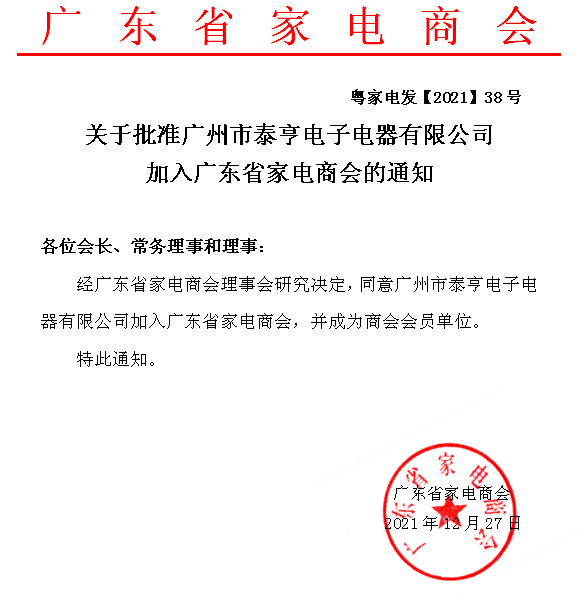 广东省家电商会

粤家电发【2021】38号

关于批准广州市泰亨电子电器有限公司加入广东省家电商会的通知

各位会长、常务理事和理事：

经广东省家电商会理事会研究决定，同意广州市泰亨电子电器有限公司加入广东省家电商会，并成为商会会员单位。

特此通知。

广东省家电商会

2021年12月27日

广东省家电商会